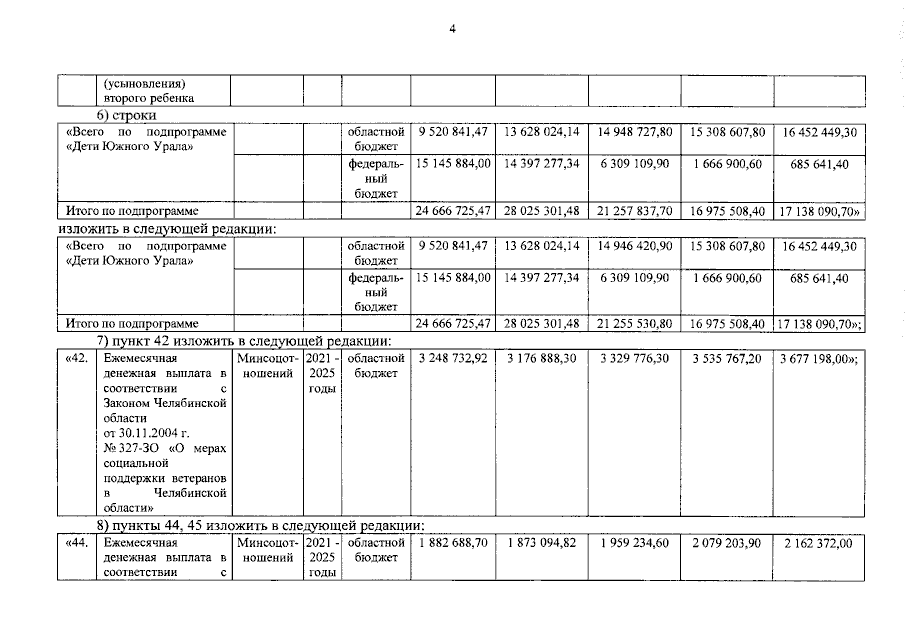 4

| | (усыновления) второго ребенка | | | | | | | | |
|---|---|---|---|---|---|---|---|---|---|

6) строки

| «Всего по подпрограмме «Дети Южного Урала» | | | областной бюджет | 9 520 841,47 | 13 628 024,14 | 14 948 727,80 | 15 308 607,80 | 16 452 449,30 |
|---|---|---|---|---|---|---|---|---|
| | | | федеральный бюджет | 15 145 884,00 | 14 397 277,34 | 6 309 109,90 | 1 666 900,60 | 685 641,40 |
| Итого по подпрограмме | | | | 24 666 725,47 | 28 025 301,48 | 21 257 837,70 | 16 975 508,40 | 17 138 090,70» |

изложить в следующей редакции:

| «Всего по подпрограмме «Дети Южного Урала» | | | областной бюджет | 9 520 841,47 | 13 628 024,14 | 14 946 420,90 | 15 308 607,80 | 16 452 449,30 |
|---|---|---|---|---|---|---|---|---|
| | | | федеральный бюджет | 15 145 884,00 | 14 397 277,34 | 6 309 109,90 | 1 666 900,60 | 685 641,40 |
| Итого по подпрограмме | | | | 24 666 725,47 | 28 025 301,48 | 21 255 530,80 | 16 975 508,40 | 17 138 090,70»; |

7) пункт 42 изложить в следующей редакции:

| «42. | Ежемесячная денежная выплата в соответствии с Законом Челябинской области от 30.11.2004 г. № 327-ЗО «О мерах социальной поддержки ветеранов в Челябинской области» | Минсоцотношений | 2021 - 2025 годы | областной бюджет | 3 248 732,92 | 3 176 888,30 | 3 329 776,30 | 3 535 767,20 | 3 677 198,00»; |
|---|---|---|---|---|---|---|---|---|---|

8) пункты 44, 45 изложить в следующей редакции:

| «44. | Ежемесячная денежная выплата в соответствии с | Минсоцотношений | 2021 - 2025 годы | областной бюджет | 1 882 688,70 | 1 873 094,82 | 1 959 234,60 | 2 079 203,90 | 2 162 372,00 |
|---|---|---|---|---|---|---|---|---|---|